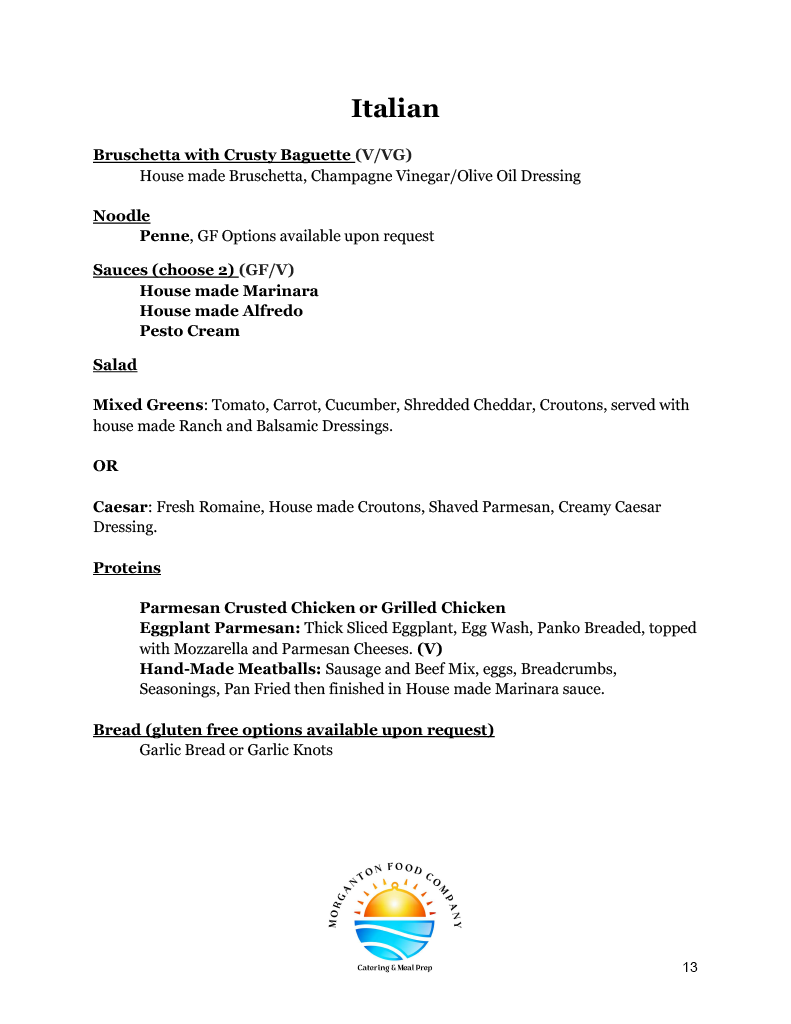 Italian

Bruschetta with Crusty Baguette (V/VG)
House made Bruschetta, Champagne Vinegar/Olive Oil Dressing

Noodle
Penne, GF Options available upon request

Sauces (choose 2) (GF/V)
House made Marinara
House made Alfredo
Pesto Cream

Salad

Mixed Greens: Tomato, Carrot, Cucumber, Shredded Cheddar, Croutons, served with house made Ranch and Balsamic Dressings.

OR

Caesar: Fresh Romaine, House made Croutons, Shaved Parmesan, Creamy Caesar Dressing.

Proteins

Parmesan Crusted Chicken or Grilled Chicken
Eggplant Parmesan: Thick Sliced Eggplant, Egg Wash, Panko Breaded, topped with Mozzarella and Parmesan Cheeses. (V)
Hand-Made Meatballs: Sausage and Beef Mix, eggs, Breadcrumbs, Seasonings, Pan Fried then finished in House made Marinara sauce.

Bread (gluten free options available upon request)
Garlic Bread or Garlic Knots

MORGANTON FOOD COMPANY
Catering & Meal Prep

13